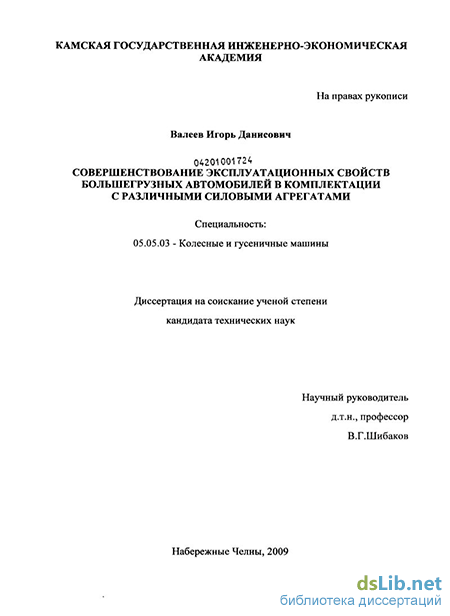 КАМСКАЯ ГОСУДАРСТВЕННАЯ ИНЖЕНЕРНО-ЭКОНОМИЧЕСКАЯ АКАДЕМИЯ

На правах рукописи

Валеев Игорь Данисович

04201001724

СОВЕРШЕНСТВОВАНИЕ ЭКСПЛУАТАЦИОННЫХ СВОЙСТВ БОЛЬШЕГРУЗНЫХ АВТОМОБИЛЕЙ В КОМПЛЕКТАЦИИ С РАЗЛИЧНЫМИ СИЛОВЫМИ АГРЕГАТАМИ

Специальность:

05.05.03 - Колесные и гусеничные машины

Диссертация на соискание ученой степени

кандидата технических наук

Научный руководитель

д.т.н., профессор

В.Г.Шибаков

Набережные Челны, 2009

dsLib.net
библиотека диссертаций